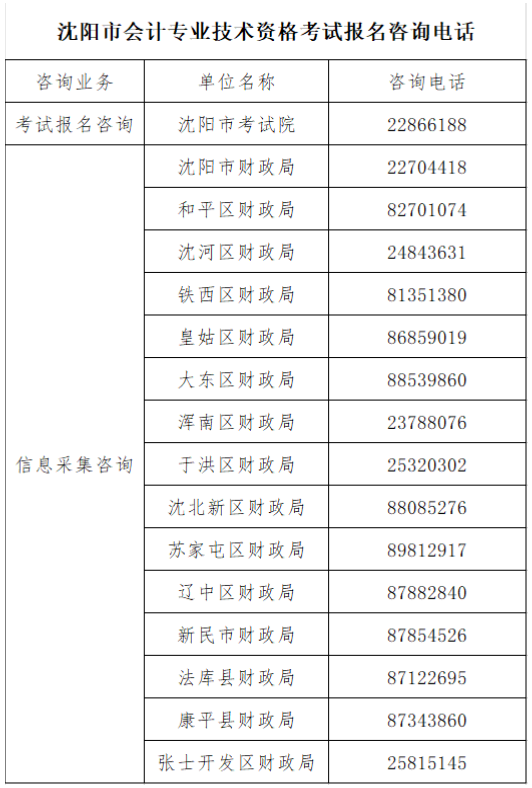 沈阳市会计专业技术资格考试报名咨询电话

| 咨询业务 | 单位名称 | 咨询电话 |
|---|---|---|
| 考试报名咨询 | 沈阳市考试院 | 22866188 |
| 信息采集咨询 | 沈阳市财政局 | 22704418 |
| | 和平区财政局 | 82701074 |
| | 沈河区财政局 | 24843631 |
| | 铁西区财政局 | 81351380 |
| | 皇姑区财政局 | 86859019 |
| | 大东区财政局 | 88539860 |
| | 浑南区财政局 | 23788076 |
| | 于洪区财政局 | 25320302 |
| | 沈北新区财政局 | 88085276 |
| | 苏家屯区财政局 | 89812917 |
| | 辽中区财政局 | 87882840 |
| | 新民市财政局 | 87854526 |
| | 法库县财政局 | 87122695 |
| | 康平县财政局 | 87343860 |
| | 张士开发区财政局 | 25815145 |